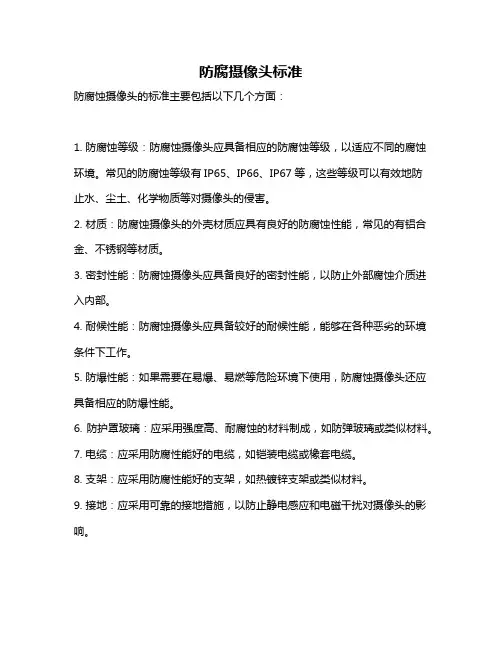 防腐摄像头标准

防腐蚀摄像头的标准主要包括以下几个方面：

1. 防腐蚀等级：防腐蚀摄像头应具备相应的防腐蚀等级，以适应不同的腐蚀环境。常见的防腐蚀等级有 IP65、IP66、IP67 等，这些等级可以有效地防止水、尘土、化学物质等对摄像头的侵害。

2. 材质：防腐蚀摄像头的外壳材质应具有良好的防腐蚀性能，常见的有铝合金、不锈钢等材质。

3. 密封性能：防腐蚀摄像头应具备良好的密封性能，以防止外部腐蚀介质进入内部。

4. 耐候性能：防腐蚀摄像头应具备较好的耐候性能，能够在各种恶劣的环境条件下工作。

5. 防爆性能：如果需要在易爆、易燃等危险环境下使用，防腐蚀摄像头还应具备相应的防爆性能。

6. 防护罩玻璃：应采用强度高、耐腐蚀的材料制成，如防弹玻璃或类似材料。

7. 电缆：应采用防腐性能好的电缆，如铠装电缆或橡套电缆。

8. 支架：应采用防腐性能好的支架，如热镀锌支架或类似材料。

9. 接地：应采用可靠的接地措施，以防止静电感应和电磁干扰对摄像头的影响。